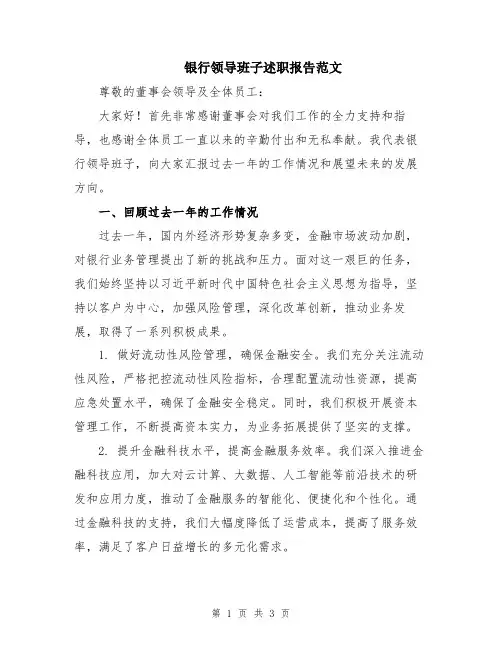 银行领导班子述职报告范文

尊敬的董事会领导及全体员工：

大家好！首先非常感谢董事会对我们工作的全力支持和指导，也感谢全体员工一直以来的辛勤付出和无私奉献。我代表银行领导班子，向大家汇报过去一年的工作情况和展望未来的发展方向。

一、回顾过去一年的工作情况

过去一年，国内外经济形势复杂多变，金融市场波动加剧，对银行业务管理提出了新的挑战和压力。面对这一艰巨的任务，我们始终坚持以习近平新时代中国特色社会主义思想为指导，坚持以客户为中心，加强风险管理，深化改革创新，推动业务发展，取得了一系列积极成果。

1. 做好流动性风险管理，确保金融安全。我们充分关注流动性风险，严格把控流动性风险指标，合理配置流动性资源，提高应急处置水平，确保了金融安全稳定。同时，我们积极开展资本管理工作，不断提高资本实力，为业务拓展提供了坚实的支撑。

2. 提升金融科技水平，提高金融服务效率。我们深入推进金融科技应用，加大对云计算、大数据、人工智能等前沿技术的研发和应用力度，推动了金融服务的智能化、便捷化和个性化。通过金融科技的支持，我们大幅度降低了运营成本，提高了服务效率，满足了客户日益增长的多元化需求。

第 1 页 共 3 页